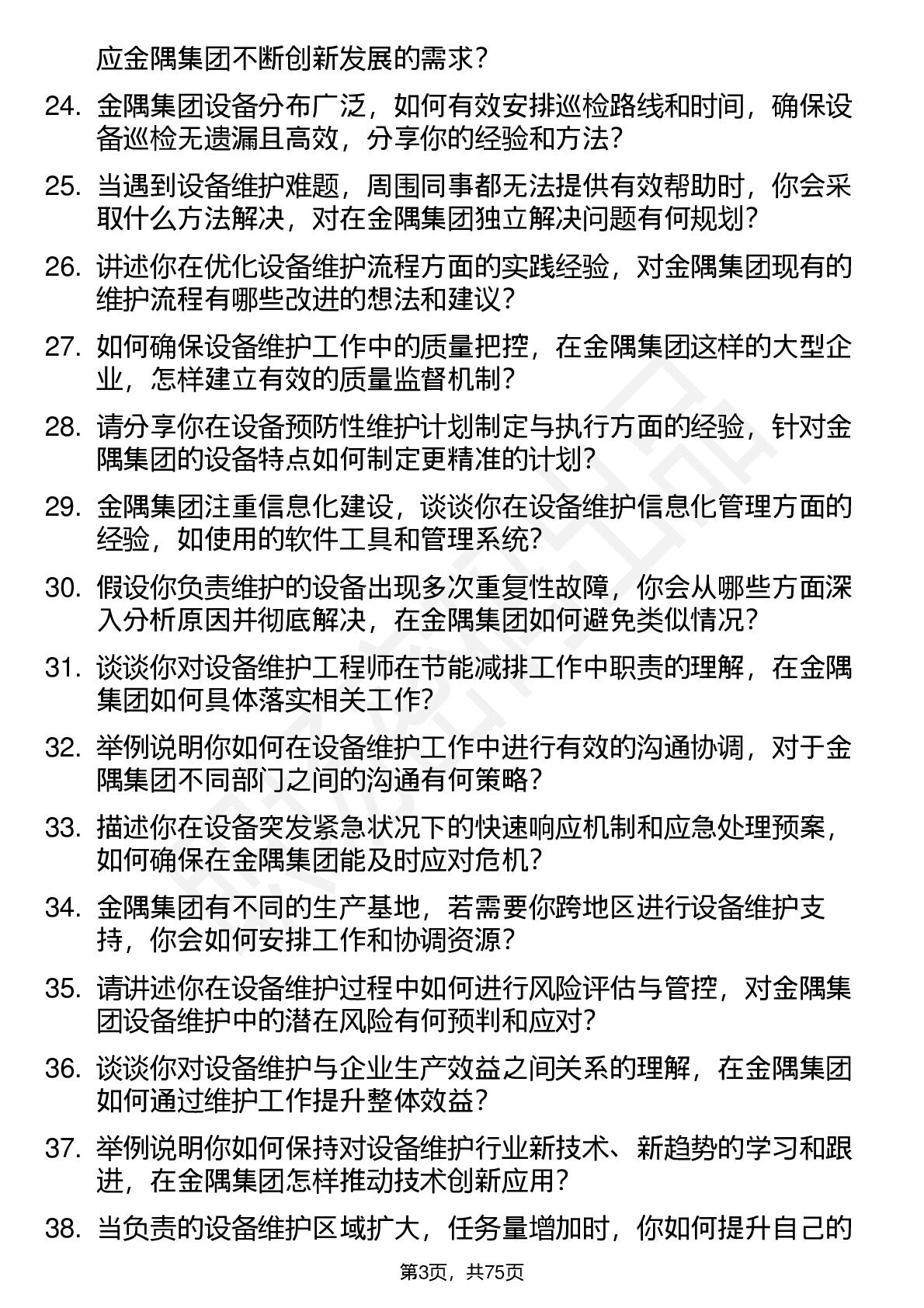 应金隅集团不断创新发展的需求？

24. 金隅集团设备分布广泛，如何有效安排巡检路线和时间，确保设备巡检无遗漏且高效，分享你的经验和方法？

25. 当遇到设备维护难题，周围同事都无法提供有效帮助时，你会采取什么方法解决，对在金隅集团独立解决问题有何规划？

26. 讲述你在优化设备维护流程方面的实践经验，对金隅集团现有的维护流程有哪些改进的想法和建议？

27. 如何确保设备维护工作中的质量把控，在金隅集团这样的大型企业，怎样建立有效的质量监督机制？

28. 请分享你在设备预防性维护计划制定与执行方面的经验，针对金隅集团的设备特点如何制定更精准的计划？

29. 金隅集团注重信息化建设，谈谈你在设备维护信息化管理方面的经验，如使用的软件工具和管理系统？

30. 假设你负责维护的设备出现多次重复性故障，你会从哪些方面深入分析原因并彻底解决，在金隅集团如何避免类似情况？

31. 谈谈你对设备维护工程师在节能减排工作中职责的理解，在金隅集团如何具体落实相关工作？

32. 举例说明你如何在设备维护工作中进行有效的沟通协调，对于金隅集团不同部门之间的沟通有何策略？

33. 描述你在设备突发紧急状况下的快速响应机制和应急处理预案，如何确保在金隅集团能及时应对危机？

34. 金隅集团有不同的生产基地，若需要你跨地区进行设备维护支持，你会如何安排工作和协调资源？

35. 请讲述你在设备维护过程中如何进行风险评估与管控，对金隅集团设备维护中的潜在风险有何预判和应对？

36. 谈谈你对设备维护与企业生产效益之间关系的理解，在金隅集团如何通过维护工作提升整体效益？

37. 举例说明你如何保持对设备维护行业新技术、新趋势的学习和跟进，在金隅集团怎样推动技术创新应用？

38. 当负责的设备维护区域扩大，任务量增加时，你如何提升自己的

第3页，共75页